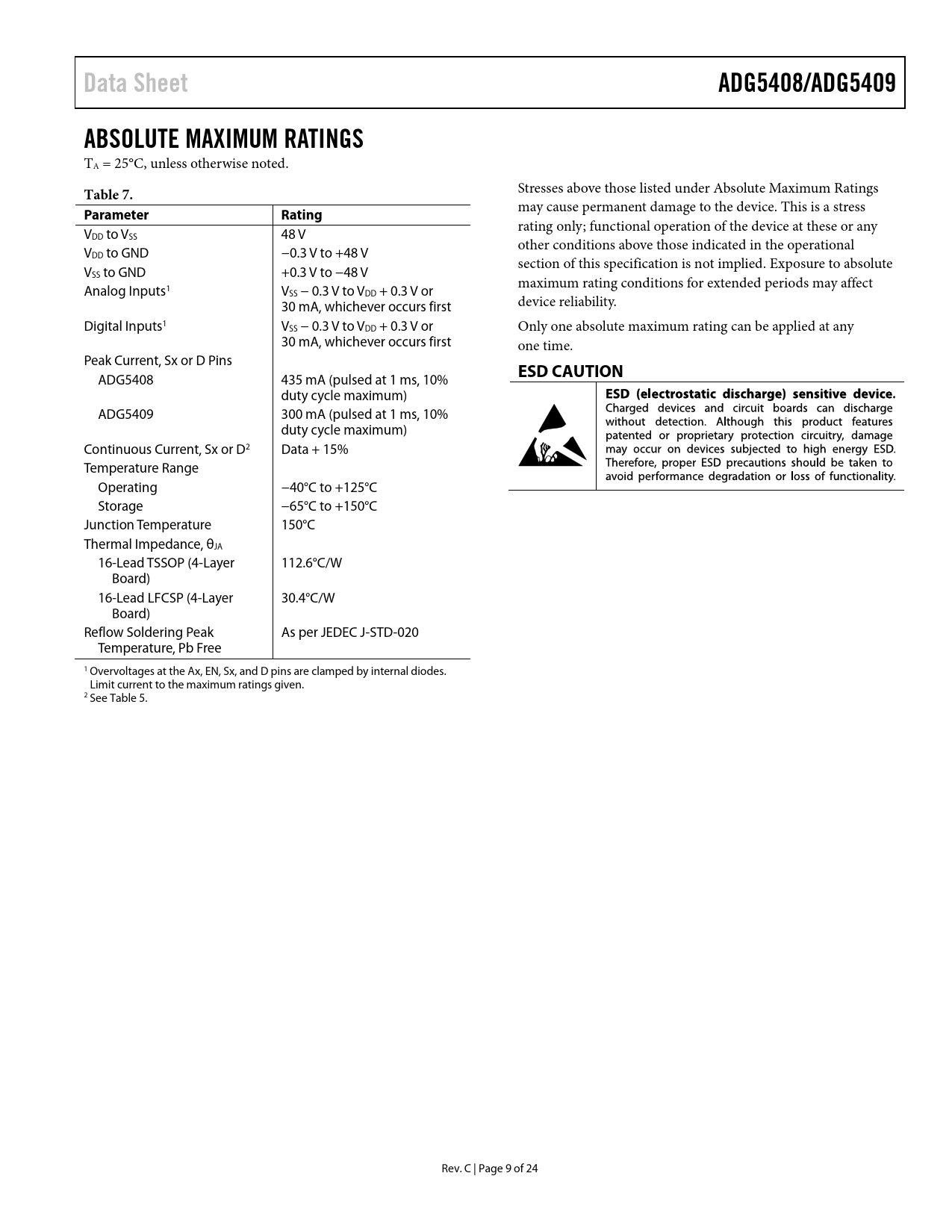 Data Sheet

ADG5408/ADG5409

ABSOLUTE MAXIMUM RATINGS

$T_A$ = 25°C, unless otherwise noted.

Table 7.

| Parameter | Rating |
|---|---|
| $V_{DD}$ to $V_{SS}$ | 48 V |
| $V_{DD}$ to GND | −0.3 V to +48 V |
| $V_{SS}$ to GND | +0.3 V to −48 V |
| Analog Inputs$^1$ | $V_{SS}$ − 0.3 V to $V_{DD}$ + 0.3 V or 30 mA, whichever occurs first |
| Digital Inputs$^1$ | $V_{SS}$ − 0.3 V to $V_{DD}$ + 0.3 V or 30 mA, whichever occurs first |
| Peak Current, Sx or D Pins | |
| ADG5408 | 435 mA (pulsed at 1 ms, 10% duty cycle maximum) |
| ADG5409 | 300 mA (pulsed at 1 ms, 10% duty cycle maximum) |
| Continuous Current, Sx or D$^2$ | Data + 15% |
| Temperature Range | |
| Operating | −40°C to +125°C |
| Storage | −65°C to +150°C |
| Junction Temperature | 150°C |
| Thermal Impedance, $\theta_{JA}$ | |
| 16-Lead TSSOP (4-Layer Board) | 112.6°C/W |
| 16-Lead LFCSP (4-Layer Board) | 30.4°C/W |
| Reflow Soldering Peak Temperature, Pb Free | As per JEDEC J-STD-020 |

$^1$ Overvoltages at the Ax, EN, Sx, and D pins are clamped by internal diodes. Limit current to the maximum ratings given.
$^2$ See Table 5.

Stresses above those listed under Absolute Maximum Ratings may cause permanent damage to the device. This is a stress rating only; functional operation of the device at these or any other conditions above those indicated in the operational section of this specification is not implied. Exposure to absolute maximum rating conditions for extended periods may affect device reliability.

Only one absolute maximum rating can be applied at any one time.

ESD CAUTION

ESD (electrostatic discharge) sensitive device. Charged devices and circuit boards can discharge without detection. Although this product features patented or proprietary protection circuitry, damage may occur on devices subjected to high energy ESD. Therefore, proper ESD precautions should be taken to avoid performance degradation or loss of functionality.

Rev. C | Page 9 of 24